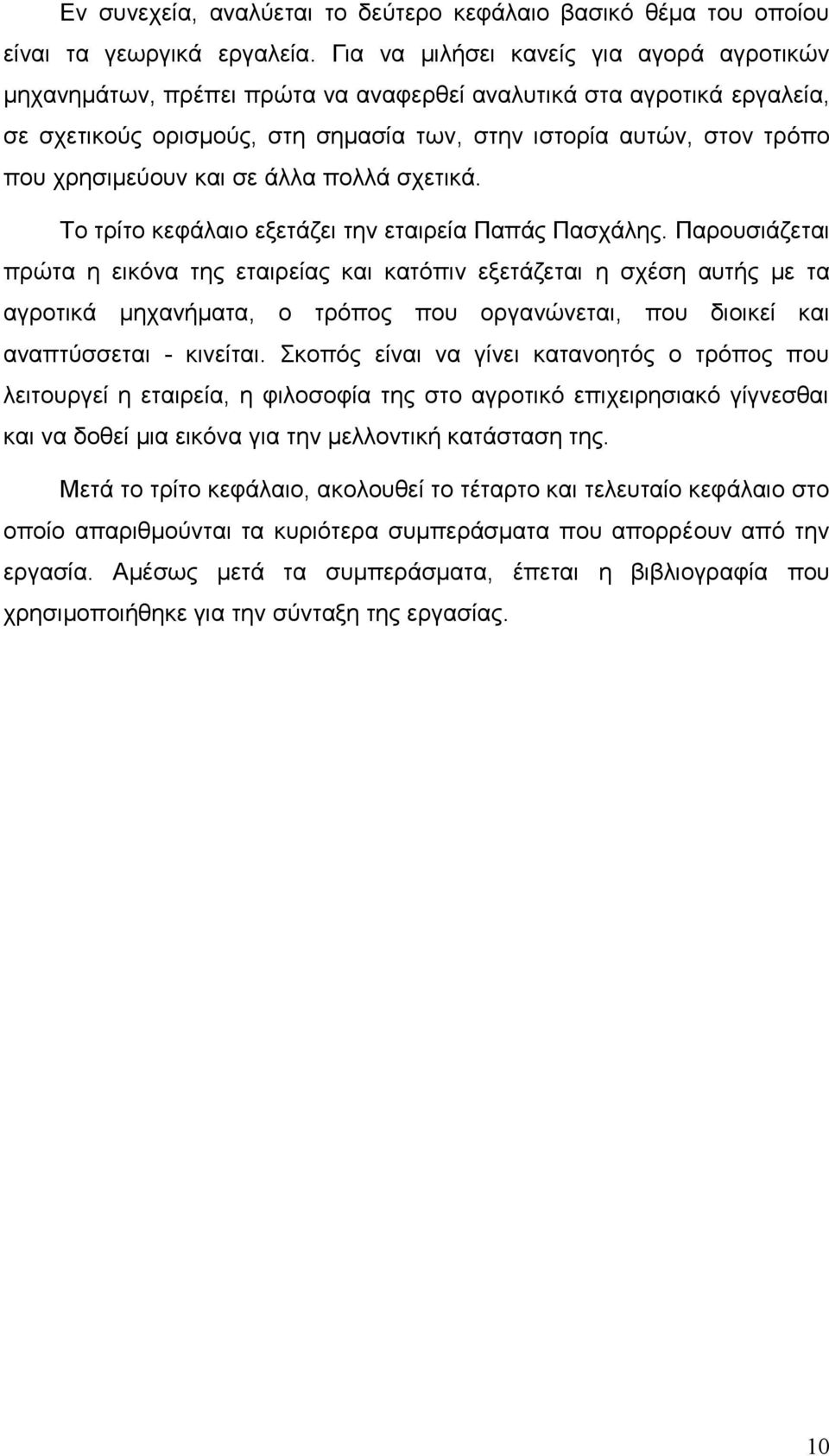 Εν συνεχεία, αναλύεται το δεύτερο κεφάλαιο βασικό θέμα του οποίου είναι τα γεωργικά εργαλεία. Για να μιλήσει κανείς για αγορά αγροτικών μηχανημάτων, πρέπει πρώτα να αναφερθεί αναλυτικά στα αγροτικά εργαλεία, σε σχετικούς ορισμούς, στη σημασία των, στην ιστορία αυτών, στον τρόπο που χρησιμεύουν και σε άλλα πολλά σχετικά.

Το τρίτο κεφάλαιο εξετάζει την εταιρεία Παπάς Πασχάλης. Παρουσιάζεται πρώτα η εικόνα της εταιρείας και κατόπιν εξετάζεται η σχέση αυτής με τα αγροτικά μηχανήματα, ο τρόπος που οργανώνεται, που διοικεί και αναπτύσσεται - κινείται. Σκοπός είναι να γίνει κατανοητός ο τρόπος που λειτουργεί η εταιρεία, η φιλοσοφία της στο αγροτικό επιχειρησιακό γίγνεσθαι και να δοθεί μια εικόνα για την μελλοντική κατάσταση της.

Μετά το τρίτο κεφάλαιο, ακολουθεί το τέταρτο και τελευταίο κεφάλαιο στο οποίο απαριθμούνται τα κυριότερα συμπεράσματα που απορρέουν από την εργασία. Αμέσως μετά τα συμπεράσματα, έπεται η βιβλιογραφία που χρησιμοποιήθηκε για την σύνταξη της εργασίας.

10